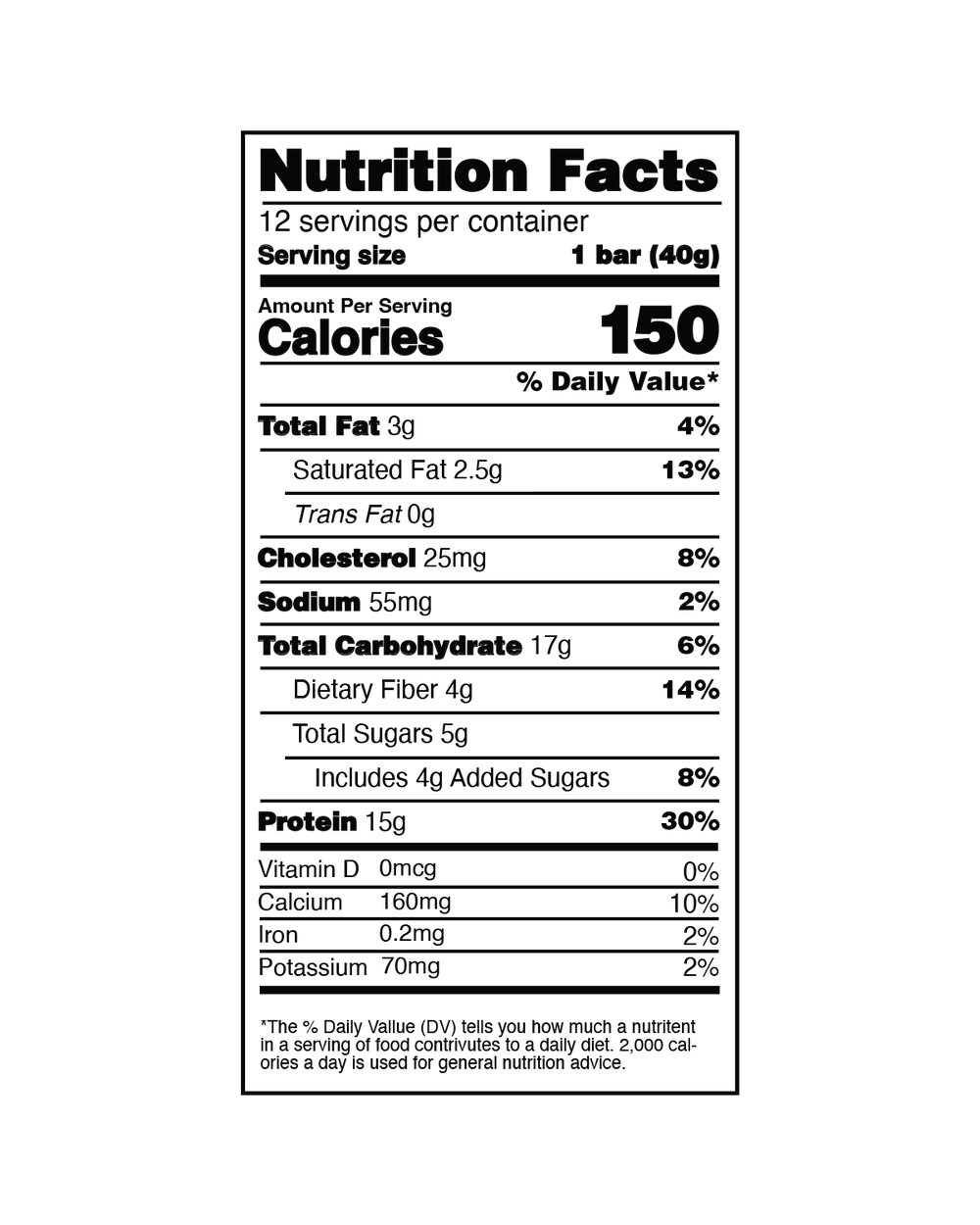 Nutrition Facts
12 servings per container
Serving size 1 bar (40g)

Amount Per Serving
Calories 150

% Daily Value*

Total Fat 3g 4%
Saturated Fat 2.5g 13%
Trans Fat 0g
Cholesterol 25mg 8%
Sodium 55mg 2%
Total Carbohydrate 17g 6%
Dietary Fiber 4g 14%
Total Sugars 5g
Includes 4g Added Sugars 8%
Protein 15g 30%

Vitamin D 0mcg 0%
Calcium 160mg 10%
Iron 0.2mg 2%
Potassium 70mg 2%

*The % Daily Vallue (DV) tells you how much a nutritent in a serving of food contrivutes to a daily diet. 2,000 calories a day is used for general nutrition advice.